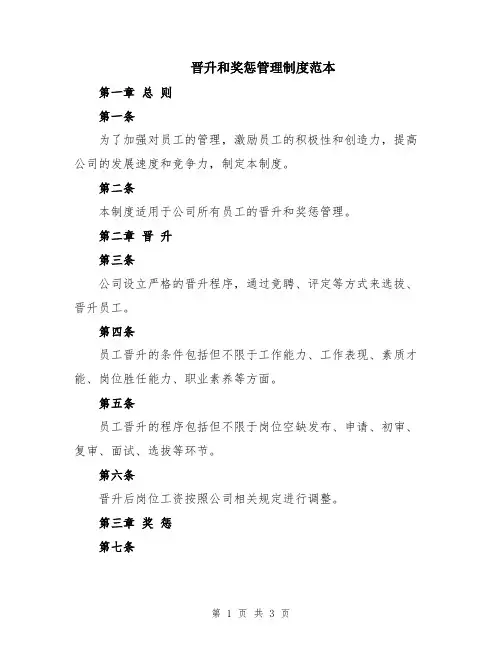 晋升和奖惩管理制度范本

第一章 总 则

第一条

为了加强对员工的管理，激励员工的积极性和创造力，提高公司的发展速度和竞争力，制定本制度。

第二条

本制度适用于公司所有员工的晋升和奖惩管理。

第二章 晋 升

第三条

公司设立严格的晋升程序，通过竞聘、评定等方式来选拔、晋升员工。

第四条

员工晋升的条件包括但不限于工作能力、工作表现、素质才能、岗位胜任能力、职业素养等方面。

第五条

员工晋升的程序包括但不限于岗位空缺发布、申请、初审、复审、面试、选拔等环节。

第六条

晋升后岗位工资按照公司相关规定进行调整。

第三章 奖 惩

第七条

第 1 页 共 3 页